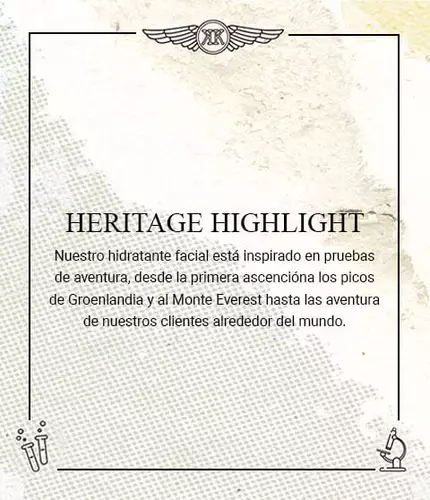 KK

HERITAGE HIGHLIGHT

Nuestro hidratante facial está inspirado en pruebas de aventura, desde la primera ascencióna los picos de Groenlandia y al Monte Everest hasta las aventura de nuestros clientes alrededor del mundo.